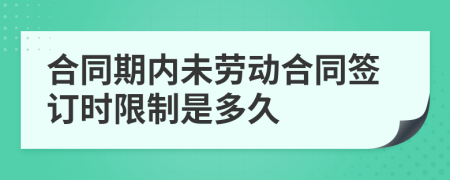 合同期内未劳动合同签订时限制是多久